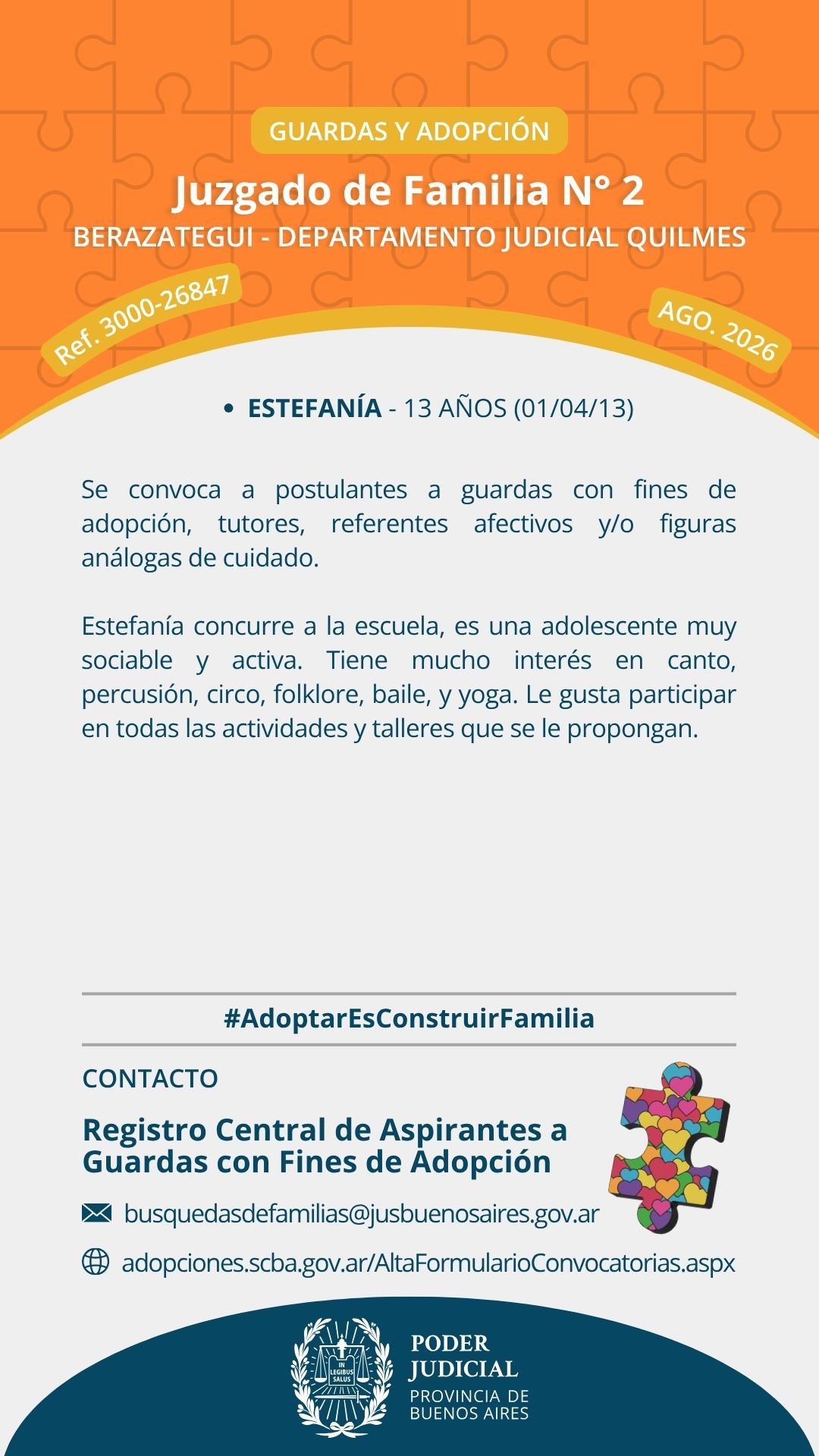 GUARDAS Y ADOPCIÓN

Juzgado de Familia N° 2

BERAZATEGUI - DEPARTAMENTO JUDICIAL QUILMES

Ref. 3000-26847

AGO. 2026

• ESTEFANÍA - 13 AÑOS (01/04/13)

Se convoca a postulantes a guardas con fines de adopción, tutores, referentes afectivos y/o figuras análogas de cuidado.

Estefanía concurre a la escuela, es una adolescente muy sociable y activa. Tiene mucho interés en canto, percusión, circo, folklore, baile, y yoga. Le gusta participar en todas las actividades y talleres que se le propongan.

#AdoptarEsConstruirFamilia

CONTACTO

Registro Central de Aspirantes a Guardas con Fines de Adopción

busquedasdefamilias@jusbuenosaires.gov.ar

adopciones.scba.gov.ar/AltaFormularioConvocatorias.aspx

IN LEGIBUS SALUS

PODER JUDICIAL
PROVINCIA DE BUENOS AIRES